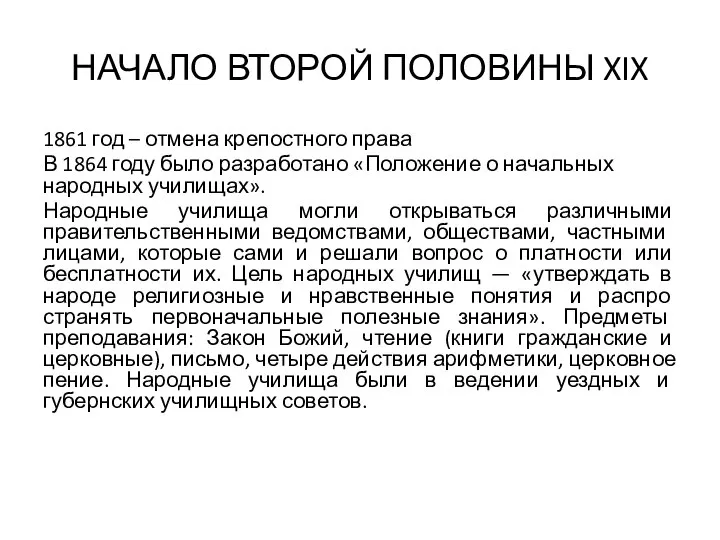 НАЧАЛО ВТОРОЙ ПОЛОВИНЫ XIX

1861 год – отмена крепостного права

В 1864 году было разработано «Положение о начальных народных училищах».

Народные училища могли открываться различными правительственными ведомствами, обществами, частными лицами, которые сами и решали вопрос о платности или бесплатности их. Цель народных училищ — «утверждать в народе религиозные и нравственные понятия и распро странять первоначальные полезные знания». Предметы преподавания: Закон Божий, чтение (книги гражданские и церковные), письмо, четыре действия арифметики, церковное пение. Народные училища были в ведении уездных и губернских училищных советов.